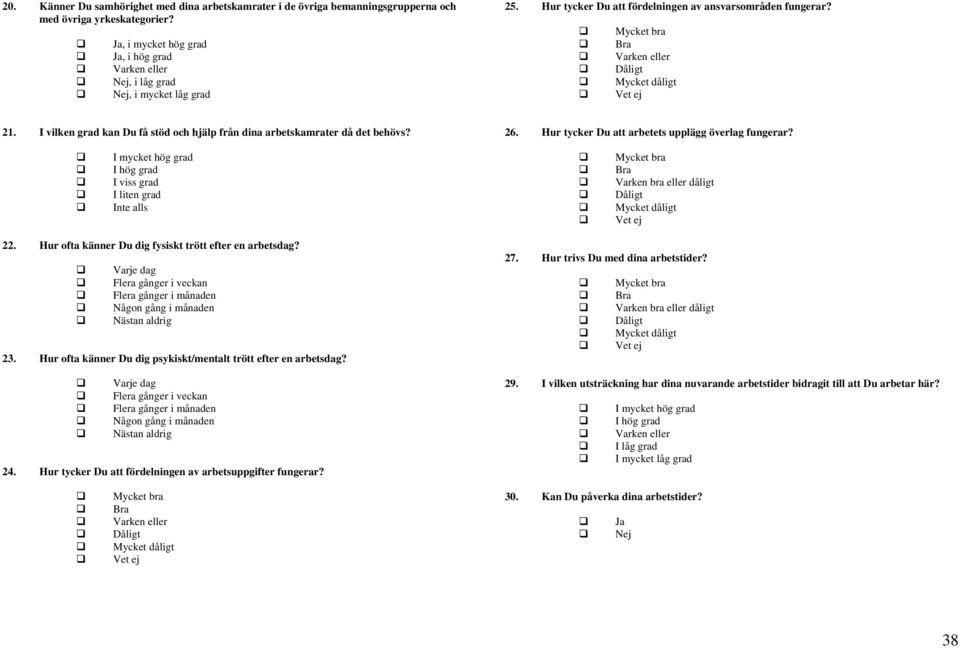 20. Känner Du samhörighet med dina arbetskamrater i de övriga bemanningsgrupperna och med övriga yrkeskategorier?

❑ Ja, i mycket hög grad
❑ Ja, i hög grad
❑ Varken eller
❑ Nej, i låg grad
❑ Nej, i mycket låg grad

21. I vilken grad kan Du få stöd och hjälp från dina arbetskamrater då det behövs?

❑ I mycket hög grad
❑ I hög grad
❑ I viss grad
❑ I liten grad
❑ Inte alls

22. Hur ofta känner Du dig fysiskt trött efter en arbetsdag?

❑ Varje dag
❑ Flera gånger i veckan
❑ Flera gånger i månaden
❑ Någon gång i månaden
❑ Nästan aldrig

23. Hur ofta känner Du dig psykiskt/mentalt trött efter en arbetsdag?

❑ Varje dag
❑ Flera gånger i veckan
❑ Flera gånger i månaden
❑ Någon gång i månaden
❑ Nästan aldrig

24. Hur tycker Du att fördelningen av arbetsuppgifter fungerar?

❑ Mycket bra
❑ Bra
❑ Varken eller
❑ Dåligt
❑ Mycket dåligt
❑ Vet ej

25. Hur tycker Du att fördelningen av ansvarsområden fungerar?

❑ Mycket bra
❑ Bra
❑ Varken eller
❑ Dåligt
❑ Mycket dåligt
❑ Vet ej

26. Hur tycker Du att arbetets upplägg överlag fungerar?

❑ Mycket bra
❑ Bra
❑ Varken bra eller dåligt
❑ Dåligt
❑ Mycket dåligt
❑ Vet ej

27. Hur trivs Du med dina arbetstider?

❑ Mycket bra
❑ Bra
❑ Varken bra eller dåligt
❑ Dåligt
❑ Mycket dåligt
❑ Vet ej

29. I vilken utsträckning har dina nuvarande arbetstider bidragit till att Du arbetar här?

❑ I mycket hög grad
❑ I hög grad
❑ Varken eller
❑ I låg grad
❑ I mycket låg grad

30. Kan Du påverka dina arbetstider?

❑ Ja
❑ Nej

38